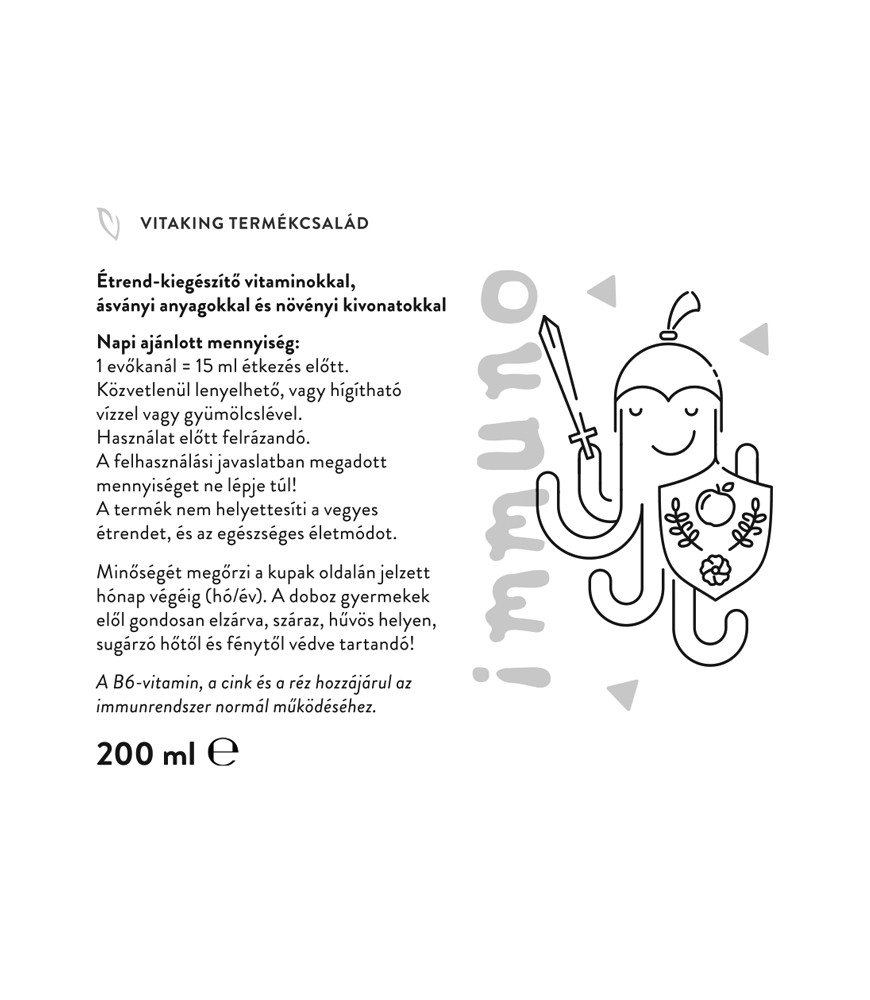 VITAKING TERMÉKCSALÁD

Étrend-kiegészítő vitaminokkal, ásványi anyagokkal és növényi kivonatokkal

Napi ajánlott mennyiség:
1 evőkanál = 15 ml étkezés előtt.
Közvetlenül lenyelhető, vagy hígítható vízzel vagy gyümölcslével.
Használat előtt felrázandó.
A felhasználási javaslatban megadott mennyiséget ne lépje túl!
A termék nem helyettesíti a vegyes étrendet, és az egészséges életmódot.

Minőségét megőrzi a kupak oldalán jelzett hónap végéig (hó/év). A doboz gyermekek elől gondosan elzárva, száraz, hűvös helyen, sugárzó hőtől és fénytől védve tartandó!

A B6-vitamin, a cink és a réz hozzájárul az immunrendszer normál működéséhez.

200 ml ℮

immuno